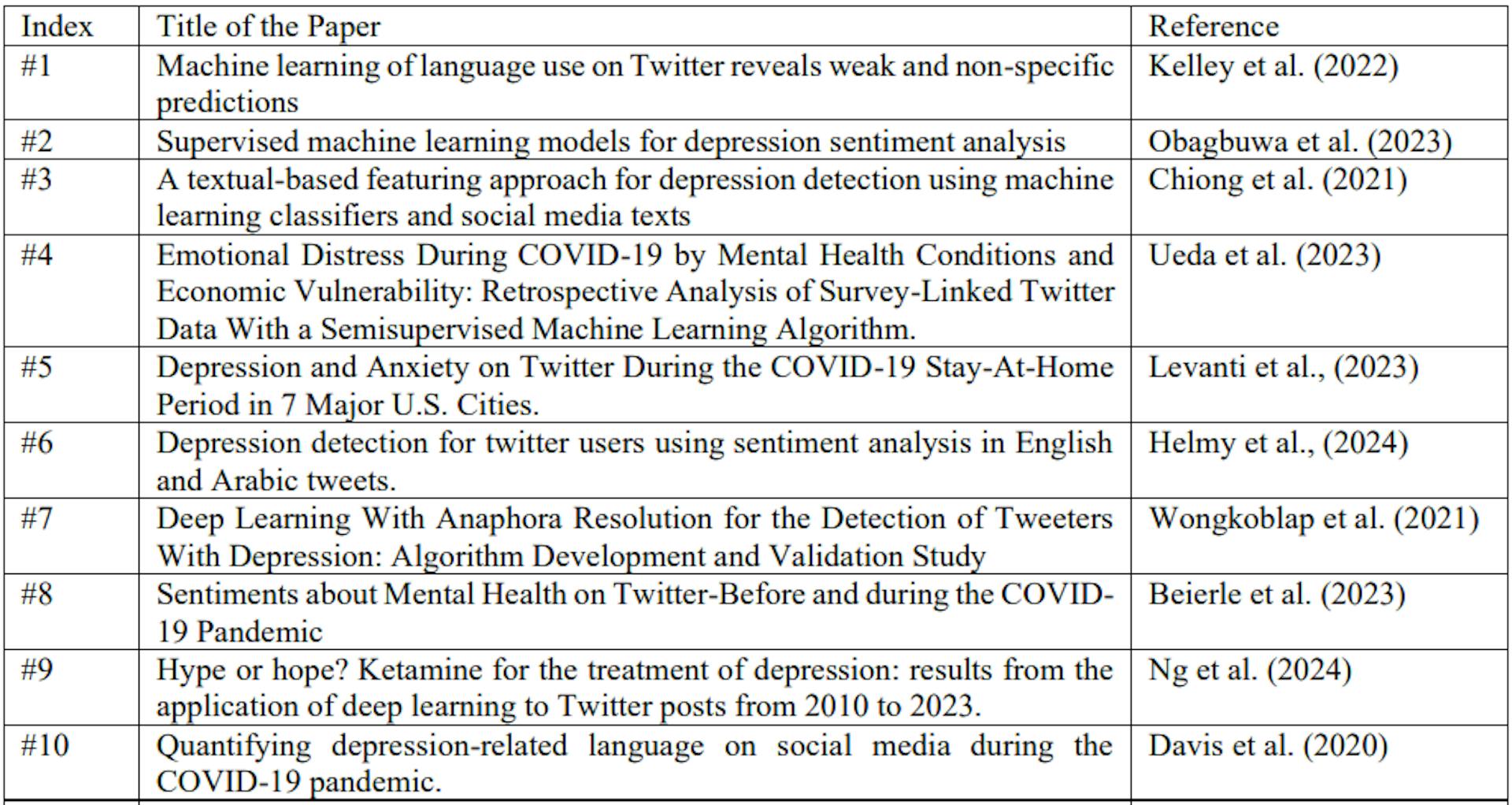 | Index | Title of the Paper | Reference |
|---|---|---|
| #1 | Machine learning of language use on Twitter reveals weak and non-specific predictions | Kelley et al. (2022) |
| #2 | Supervised machine learning models for depression sentiment analysis | Obagbuwa et al. (2023) |
| #3 | A textual-based featuring approach for depression detection using machine learning classifiers and social media texts | Chiong et al. (2021) |
| #4 | Emotional Distress During COVID-19 by Mental Health Conditions and Economic Vulnerability: Retrospective Analysis of Survey-Linked Twitter Data With a Semisupervised Machine Learning Algorithm. | Ueda et al. (2023) |
| #5 | Depression and Anxiety on Twitter During the COVID-19 Stay-At-Home Period in 7 Major U.S. Cities. | Levanti et al., (2023) |
| #6 | Depression detection for twitter users using sentiment analysis in English and Arabic tweets. | Helmy et al., (2024) |
| #7 | Deep Learning With Anaphora Resolution for the Detection of Tweeters With Depression: Algorithm Development and Validation Study | Wongkoblap et al. (2021) |
| #8 | Sentiments about Mental Health on Twitter-Before and during the COVID-19 Pandemic | Beierle et al. (2023) |
| #9 | Hype or hope? Ketamine for the treatment of depression: results from the application of deep learning to Twitter posts from 2010 to 2023. | Ng et al. (2024) |
| #10 | Quantifying depression-related language on social media during the COVID-19 pandemic. | Davis et al. (2020) |